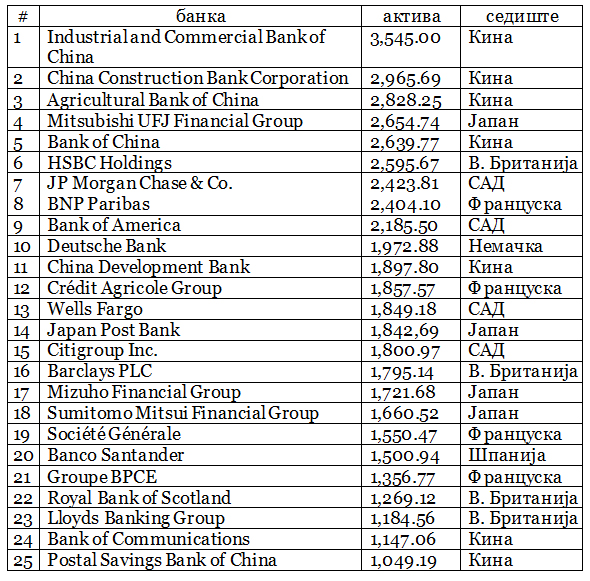 | # | банка | актива | седиште |
|---|---|---|---|
| 1 | Industrial and Commercial Bank of China | 3,545.00 | Кина |
| 2 | China Construction Bank Corporation | 2,965.69 | Кина |
| 3 | Agricultural Bank of China | 2,828.25 | Кина |
| 4 | Mitsubishi UFJ Financial Group | 2,654.74 | Јапан |
| 5 | Bank of China | 2,639.77 | Кина |
| 6 | HSBC Holdings | 2,595.67 | В. Британија |
| 7 | JP Morgan Chase & Co. | 2,423.81 | САД |
| 8 | BNP Paribas | 2,404.10 | Француска |
| 9 | Bank of America | 2,185.50 | САД |
| 10 | Deutsche Bank | 1,972.88 | Немачка |
| 11 | China Development Bank | 1,897.80 | Кина |
| 12 | Crédit Agricole Group | 1,857.57 | Француска |
| 13 | Wells Fargo | 1,849.18 | САД |
| 14 | Japan Post Bank | 1,842,69 | Јапан |
| 15 | Citigroup Inc. | 1,800.97 | САД |
| 16 | Barclays PLC | 1,795.14 | В. Британија |
| 17 | Mizuho Financial Group | 1,721.68 | Јапан |
| 18 | Sumitomo Mitsui Financial Group | 1,660.52 | Јапан |
| 19 | Société Générale | 1,550.47 | Француска |
| 20 | Banco Santander | 1,500.94 | Шпанија |
| 21 | Groupe BPCE | 1,356.77 | Француска |
| 22 | Royal Bank of Scotland | 1,269.12 | В. Британија |
| 23 | Lloyds Banking Group | 1,184.56 | В. Британија |
| 24 | Bank of Communications | 1,147.06 | Кина |
| 25 | Postal Savings Bank of China | 1,049.19 | Кина |